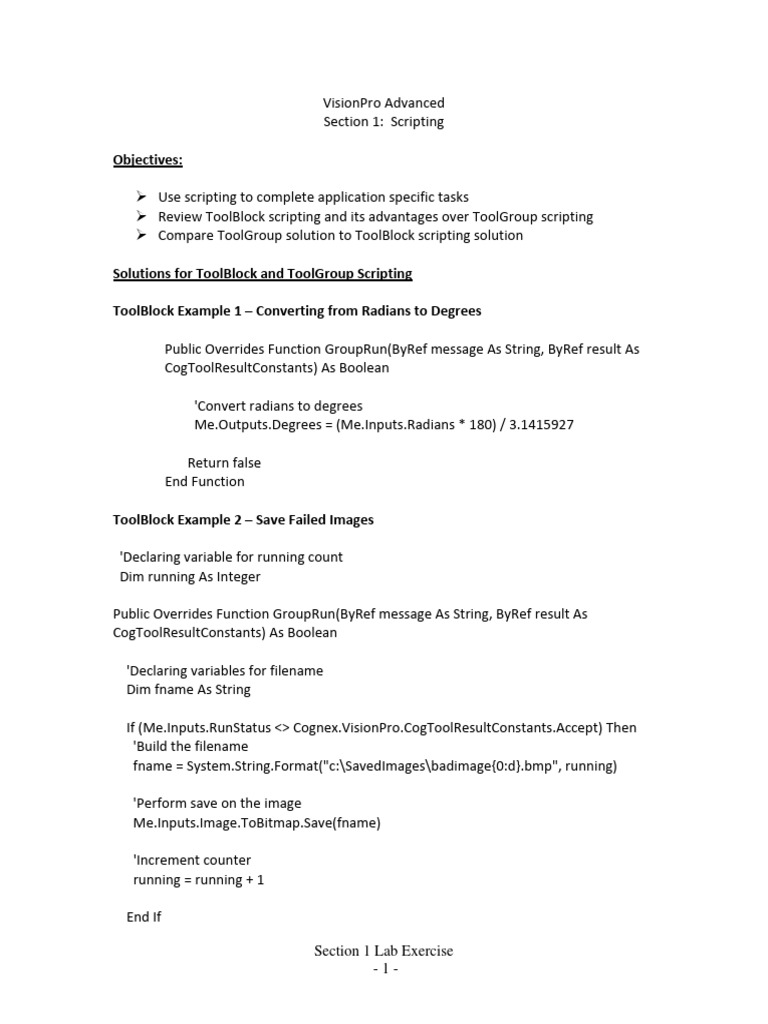 VisionPro Advanced
Section 1: Scripting

Objectives:

➢ Use scripting to complete application specific tasks
➢ Review ToolBlock scripting and its advantages over ToolGroup scripting
➢ Compare ToolGroup solution to ToolBlock scripting solution

Solutions for ToolBlock and ToolGroup Scripting

ToolBlock Example 1 – Converting from Radians to Degrees

Public Overrides Function GroupRun(ByRef message As String, ByRef result As CogToolResultConstants) As Boolean

'Convert radians to degrees
Me.Outputs.Degrees = (Me.Inputs.Radians * 180) / 3.1415927

Return false
End Function

ToolBlock Example 2 – Save Failed Images

'Declaring variable for running count
Dim running As Integer

Public Overrides Function GroupRun(ByRef message As String, ByRef result As CogToolResultConstants) As Boolean

'Declaring variables for filename
Dim fname As String

If (Me.Inputs.RunStatus <> Cognex.VisionPro.CogToolResultConstants.Accept) Then
'Build the filename
fname = System.String.Format("c:\SavedImages\badimage{0:d}.bmp", running)

'Perform save on the image
Me.Inputs.Image.ToBitmap.Save(fname)

'Increment counter
running = running + 1

End If

Section 1 Lab Exercise
- 1 -